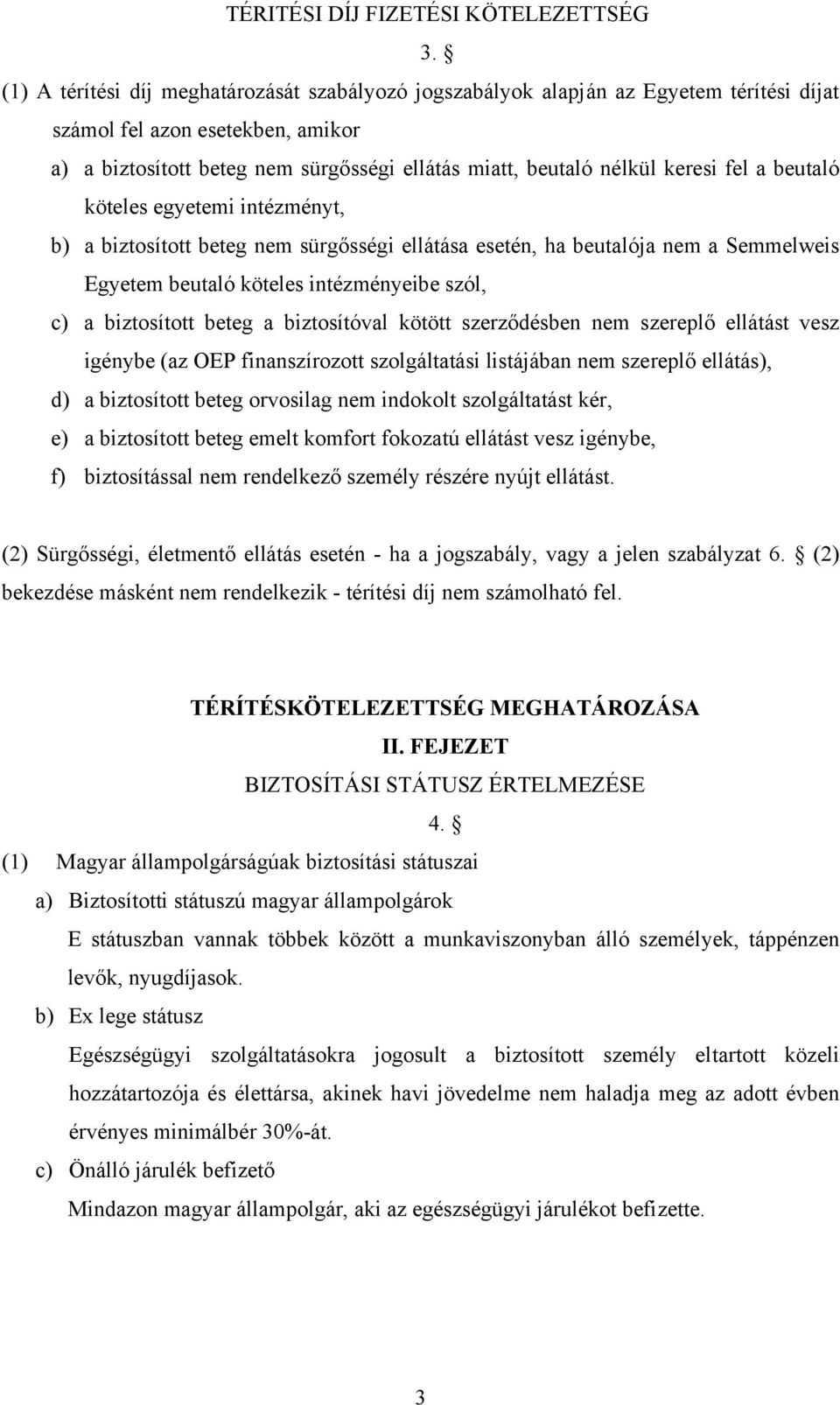 TÉRITÉSI DÍJ FIZETÉSI KÖTELEZETTSÉG

3. §

(1) A térítési díj meghatározását szabályozó jogszabályok alapján az Egyetem térítési díjat számol fel azon esetekben, amikor

a) a biztosított beteg nem sürgősségi ellátás miatt, beutaló nélkül keresi fel a beutaló köteles egyetemi intézményt,

b) a biztosított beteg nem sürgősségi ellátása esetén, ha beutalója nem a Semmelweis Egyetem beutaló köteles intézményeibe szól,

c) a biztosított beteg a biztosítóval kötött szerződésben nem szereplő ellátást vesz igénybe (az OEP finanszírozott szolgáltatási listájában nem szereplő ellátás),

d) a biztosított beteg orvosilag nem indokolt szolgáltatást kér,

e) a biztosított beteg emelt komfort fokozatú ellátást vesz igénybe,

f) biztosítással nem rendelkező személy részére nyújt ellátást.

(2) Sürgősségi, életmentő ellátás esetén - ha a jogszabály, vagy a jelen szabályzat 6. § (2) bekezdése másként nem rendelkezik - térítési díj nem számolható fel.

TÉRÍTÉSKÖTELEZETTSÉG MEGHATÁROZÁSA

II. FEJEZET

BIZTOSÍTÁSI STÁTUSZ ÉRTELMEZÉSE

4. §

(1) Magyar állampolgárságúak biztosítási státuszai

a) Biztosítotti státuszú magyar állampolgárok

E státuszban vannak többek között a munkaviszonyban álló személyek, táppénzen levők, nyugdíjasok.

b) Ex lege státusz

Egészségügyi szolgáltatásokra jogosult a biztosított személy eltartott közeli hozzátartozója és élettársa, akinek havi jövedelme nem haladja meg az adott évben érvényes minimálbér 30%-át.

c) Önálló járulék befizető

Mindazon magyar állampolgár, aki az egészségügyi járulékot befizette.

3